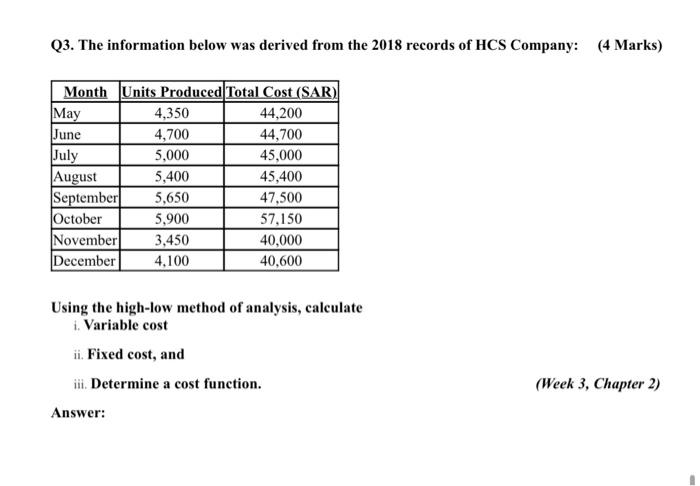 Q3. The information below was derived from the 2018 records of HCS Company: (4 Marks)

| Month | Units Produced | Total Cost (SAR) |
|---|---|---|
| May | 4,350 | 44,200 |
| June | 4,700 | 44,700 |
| July | 5,000 | 45,000 |
| August | 5,400 | 45,400 |
| September | 5,650 | 47,500 |
| October | 5,900 | 57,150 |
| November | 3,450 | 40,000 |
| December | 4,100 | 40,600 |

Using the high-low method of analysis, calculate

i. Variable cost

ii. Fixed cost, and

iii. Determine a cost function. (Week 3, Chapter 2)

Answer: